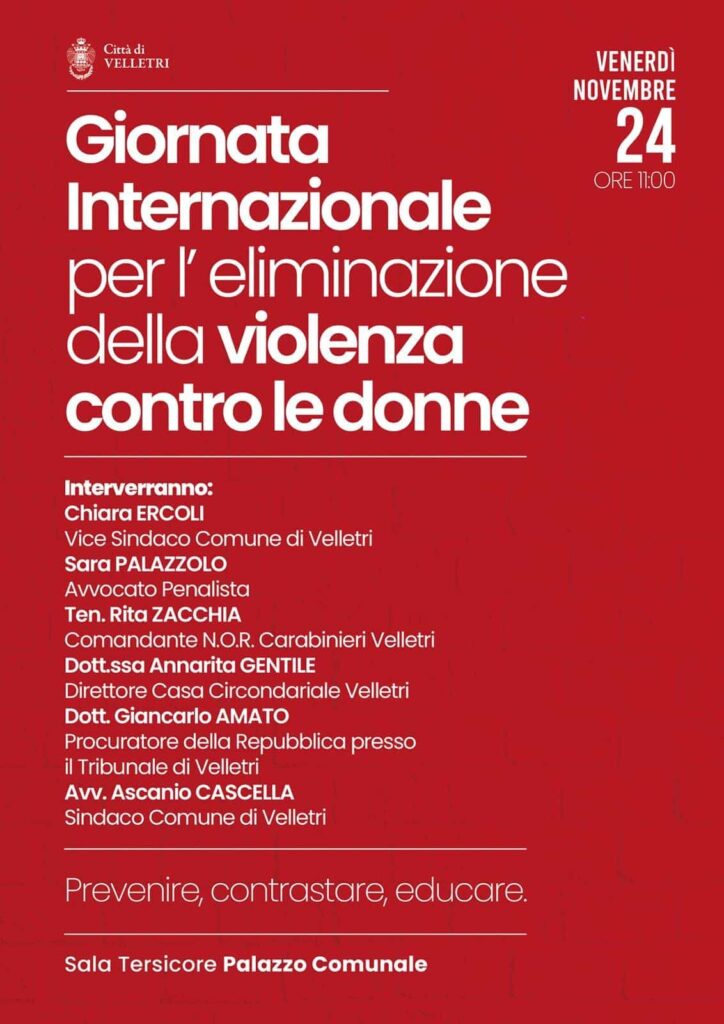 Città di
VELLETRI

VENERDÌ
NOVEMBRE
24
ORE 11:00

Giornata Internazionale per l' eliminazione della violenza contro le donne

Interverranno:
Chiara ERCOLI
Vice Sindaco Comune di Velletri
Sara PALAZZOLO
Avvocato Penalista
Ten. Rita ZACCHIA
Comandante N.O.R. Carabinieri Velletri
Dott.ssa Annarita GENTILE
Direttore Casa Circondariale Velletri
Dott. Giancarlo AMATO
Procuratore della Repubblica presso
il Tribunale di Velletri
Avv. Ascanio CASCELLA
Sindaco Comune di Velletri

Prevenire, contrastare, educare.

Sala Tersicore Palazzo Comunale